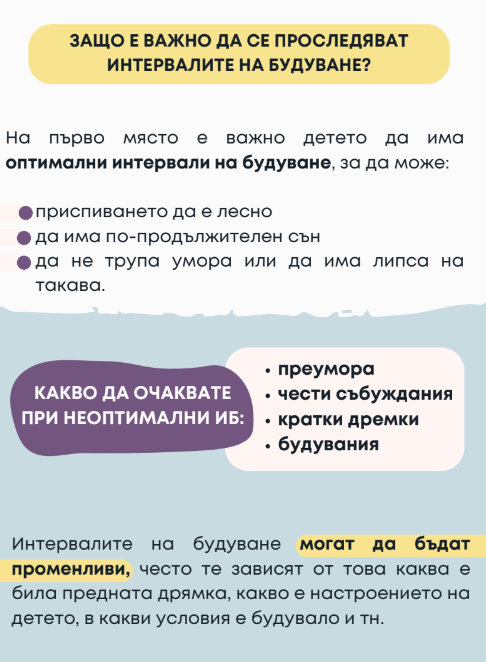 ЗАЩО Е ВАЖНО ДА СЕ ПРОСЛЕДЯВАТ ИНТЕРВАЛИТЕ НА БУДУВАНЕ?

На първо място е важно детето да има **оптимални интервали на будуване**, за да може:

- приспиването да е лесно
- да има по-продължителен сън
- да не трупа умора или да има липса на такава.

КАКВО ДА ОЧАКВАТЕ ПРИ НЕОПТИМАЛНИ ИБ:

- преумора
- чести събуждания
- кратки дремки
- будувания

Интервалите на будуване **могат да бъдат променливи,** често те зависят от това каква е била предната дрямка, какво е настроението на детето, в какви условия е будувало и тн.